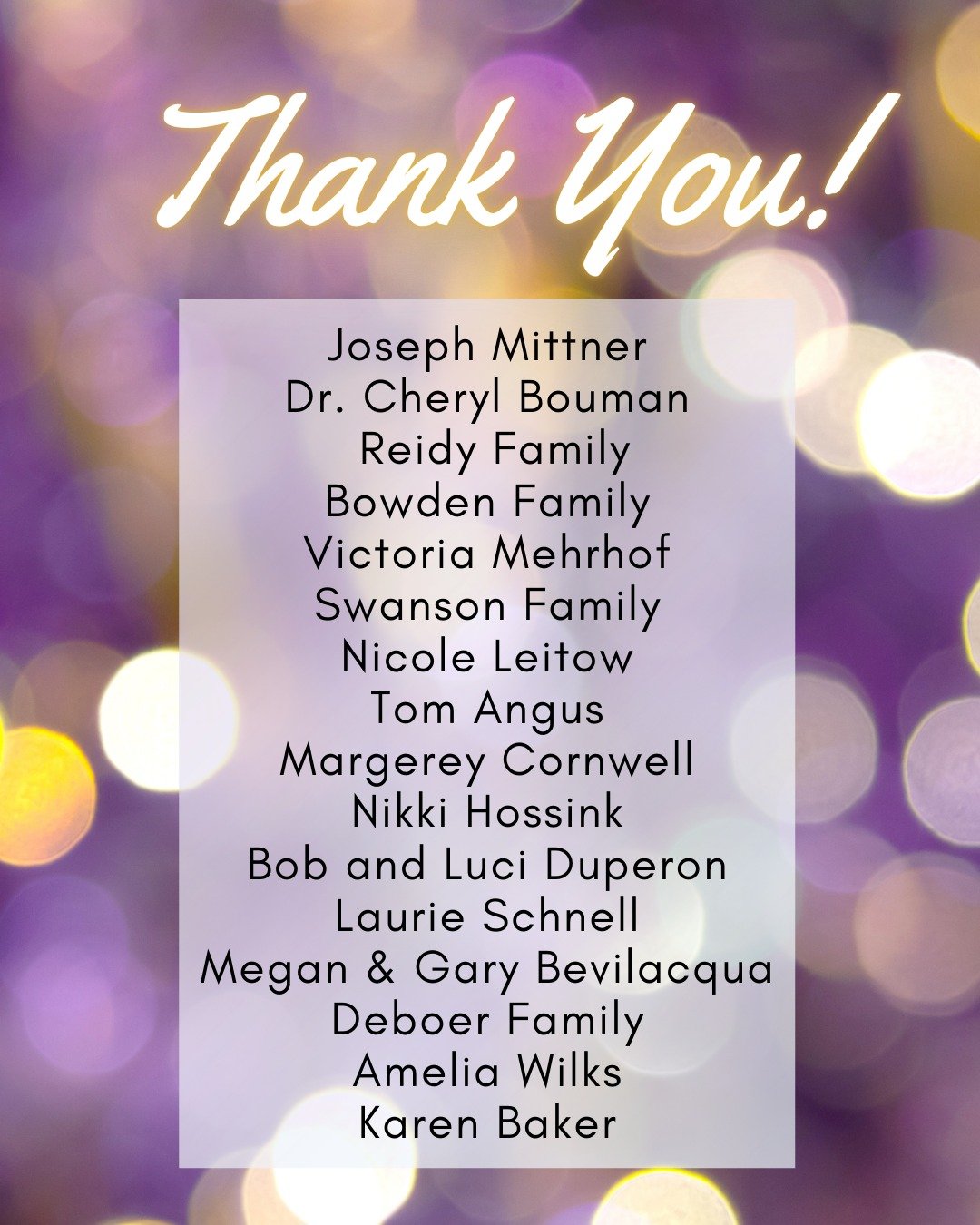 Thank You!

Joseph Mittner
Dr. Cheryl Bouman
Reidy Family
Bowden Family
Victoria Mehrhof
Swanson Family
Nicole Leitow
Tom Angus
Margerey Cornwell
Nikki Hossink
Bob and Luci Duperon
Laurie Schnell
Megan & Gary Bevilacqua
Deboer Family
Amelia Wilks
Karen Baker